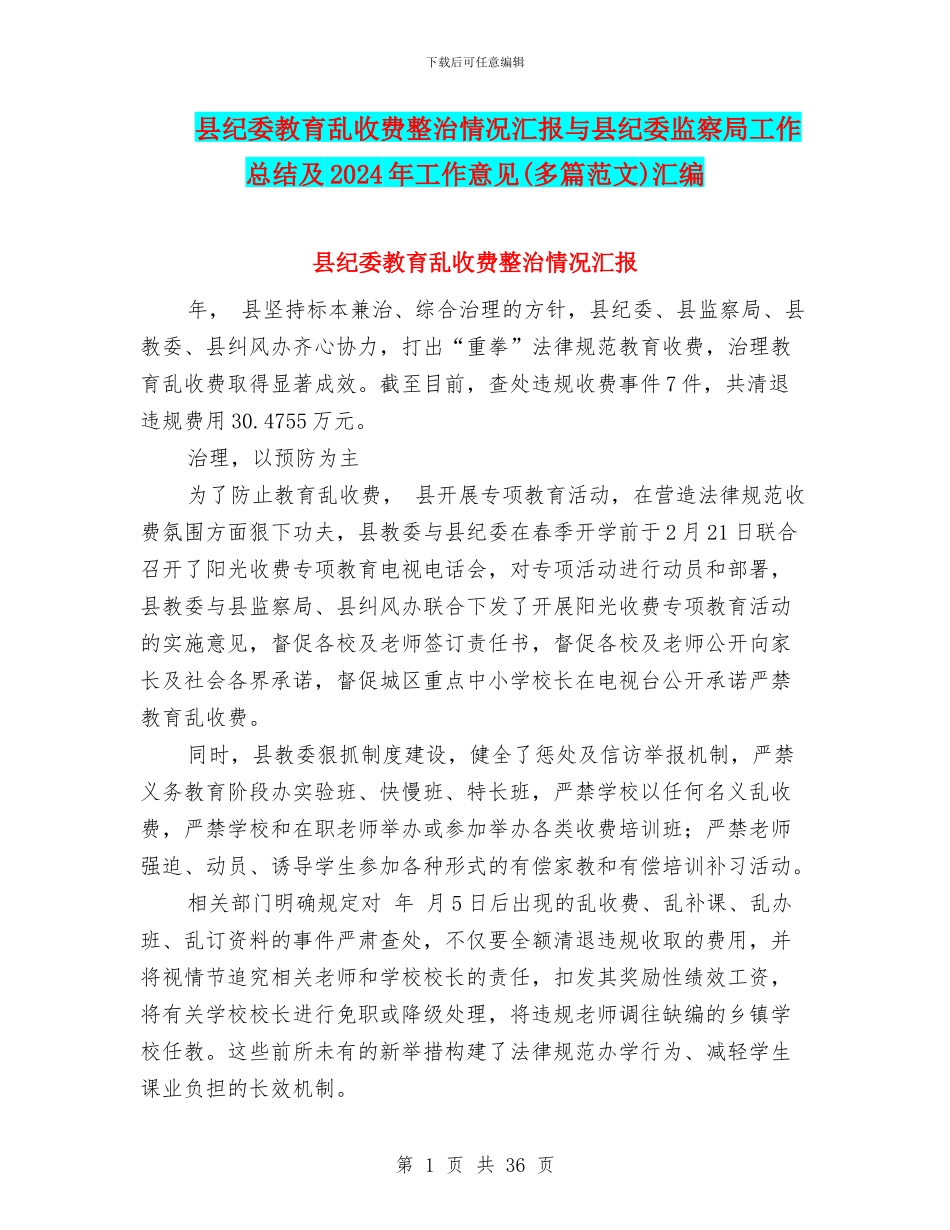 下载后可任意编辑

县纪委教育乱收费整治情况汇报与县纪委监察局工作总结及2024年工作意见(多篇范文)汇编

县纪委教育乱收费整治情况汇报

年， 县坚持标本兼治、综合治理的方针，县纪委、县监察局、县教委、县纠风办齐心协力，打出“重拳”法律规范教育收费，治理教育乱收费取得显著成效。截至目前，查处违规收费事件7件，共清退违规费用30.4755万元。

治理，以预防为主

为了防止教育乱收费， 县开展专项教育活动，在营造法律规范收费氛围方面狠下功夫，县教委与县纪委在春季开学前于2月21日联合召开了阳光收费专项教育电视电话会，对专项活动进行动员和部署，县教委与县监察局、县纠风办联合下发了开展阳光收费专项教育活动的实施意见，督促各校及老师签订责任书，督促各校及老师公开向家长及社会各界承诺，督促城区重点中小学校长在电视台公开承诺严禁教育乱收费。

同时，县教委狠抓制度建设，健全了惩处及信访举报机制，严禁义务教育阶段办实验班、快慢班、特长班，严禁学校以任何名义乱收费，严禁学校和在职老师举办或参加举办各类收费培训班；严禁老师强迫、动员、诱导学生参加各种形式的有偿家教和有偿培训补习活动。

相关部门明确规定对 年 月5日后出现的乱收费、乱补课、乱办班、乱订资料的事件严肃查处，不仅要全额清退违规收取的费用，并将视情节追究相关老师和学校校长的责任，扣发其奖励性绩效工资，将有关学校校长进行免职或降级处理，将违规老师调往缺编的乡镇学校任教。这些前所未有的新举措构建了法律规范办学行为、减轻学生课业负担的长效机制。

第 1 页 共 36 页